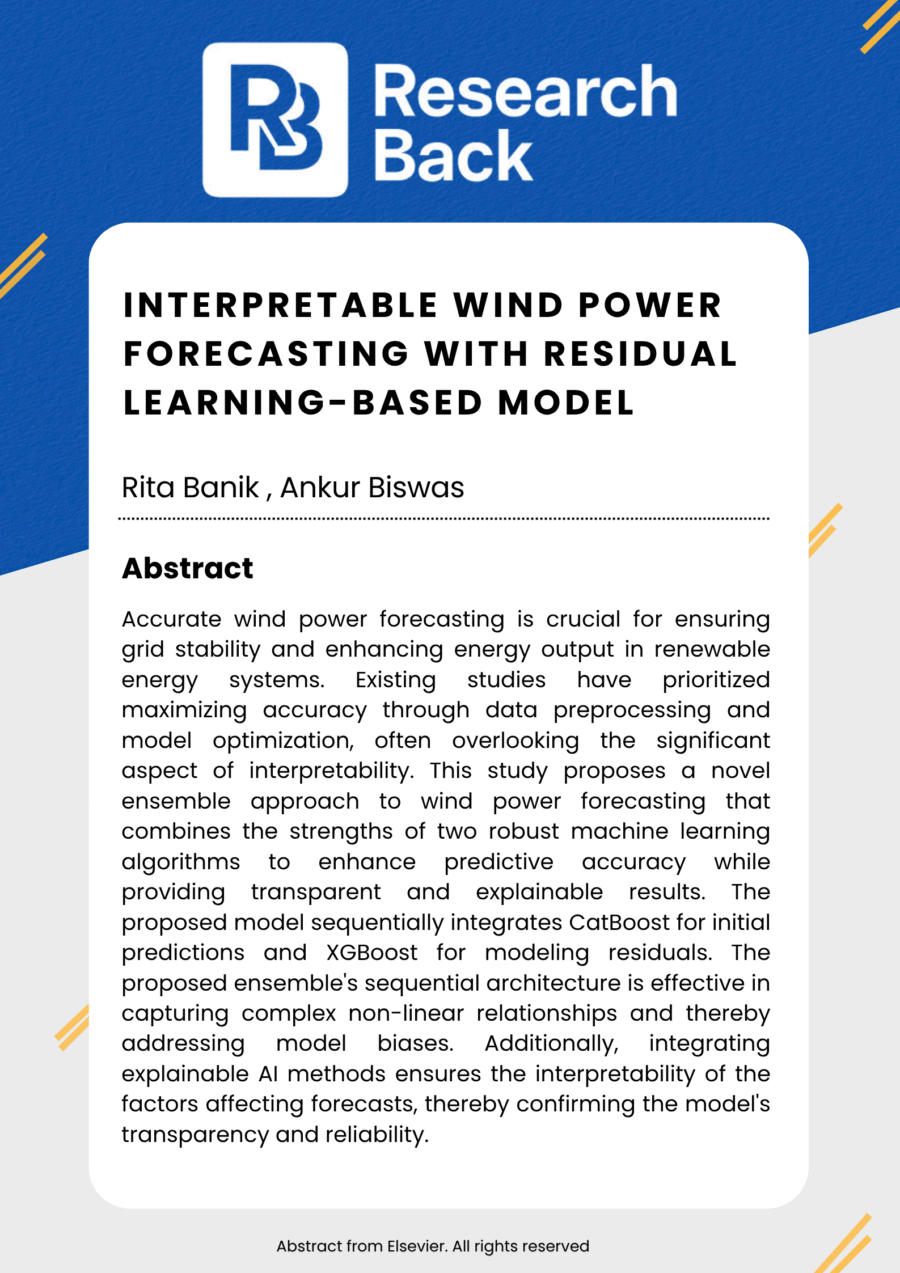 RB Research Back

INTERPRETABLE WIND POWER FORECASTING WITH RESIDUAL LEARNING-BASED MODEL

Rita Banik , Ankur Biswas

Abstract

Accurate wind power forecasting is crucial for ensuring grid stability and enhancing energy output in renewable energy systems. Existing studies have prioritized maximizing accuracy through data preprocessing and model optimization, often overlooking the significant aspect of interpretability. This study proposes a novel ensemble approach to wind power forecasting that combines the strengths of two robust machine learning algorithms to enhance predictive accuracy while providing transparent and explainable results. The proposed model sequentially integrates CatBoost for initial predictions and XGBoost for modeling residuals. The proposed ensemble's sequential architecture is effective in capturing complex non-linear relationships and thereby addressing model biases. Additionally, integrating explainable AI methods ensures the interpretability of the factors affecting forecasts, thereby confirming the model's transparency and reliability.

Abstract from Elsevier. All rights reserved